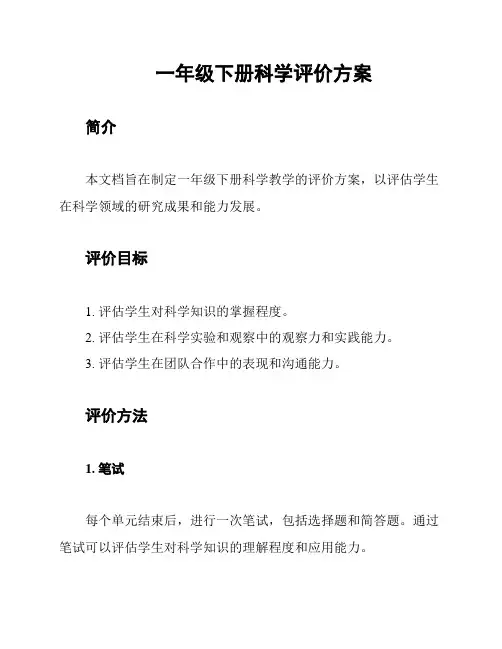 一年级下册科学评价方案

简介

本文档旨在制定一年级下册科学教学的评价方案，以评估学生在科学领域的研究成果和能力发展。

评价目标

1. 评估学生对科学知识的掌握程度。
2. 评估学生在科学实验和观察中的观察力和实践能力。
3. 评估学生在团队合作中的表现和沟通能力。

评价方法

1. 笔试

每个单元结束后，进行一次笔试，包括选择题和简答题。通过笔试可以评估学生对科学知识的理解程度和应用能力。